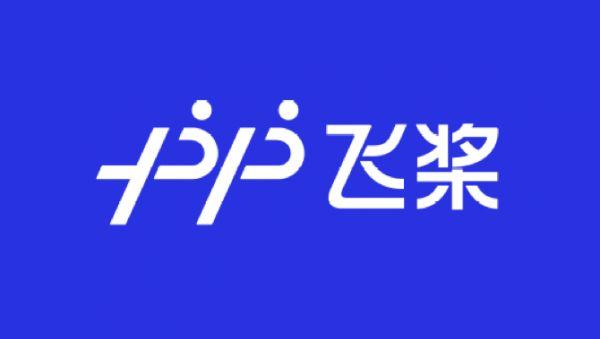 飞桨